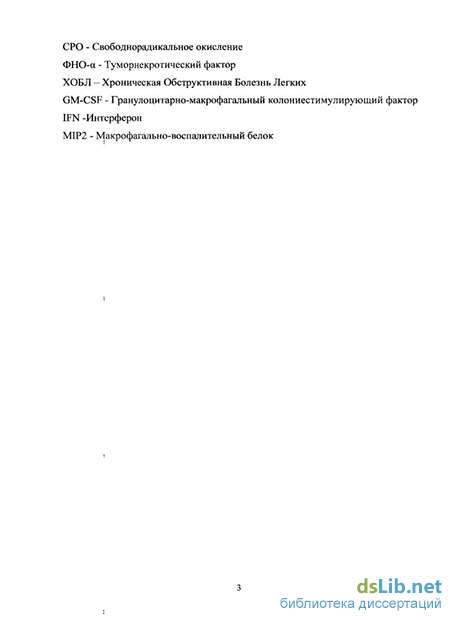 СРО - Свободнорадикальное окисление

ФНО-α - Туморнекротический фактор

ХОБЛ – Хроническая Обструктивная Болезнь Легких

GM-CSF - Гранулоцитарно-макрофагальный колониестимулирующий фактор

IFN -Интерферон

MIP2 - Макрофагально-воспалительный белок

3

dsLib.net
библиотека диссертаций